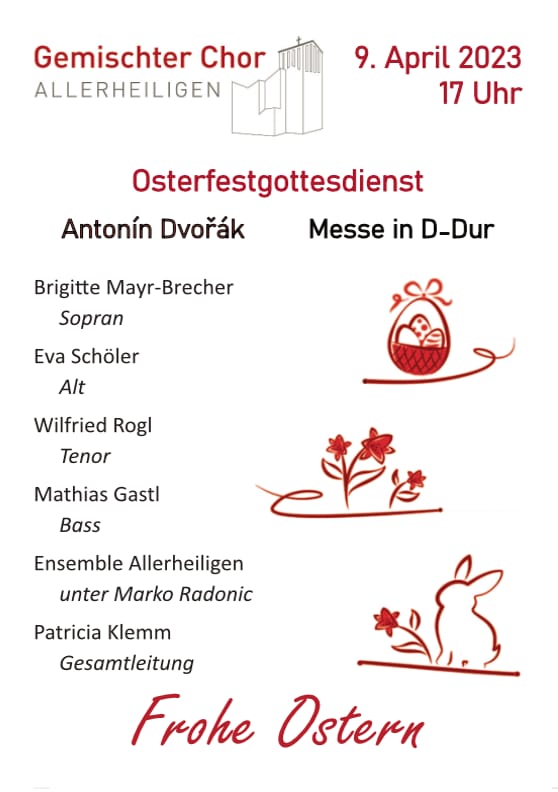 Gemischter Chor
ALLERHEILIGEN

9. April 2023
17 Uhr

Osterfestgottesdienst

Antonín Dvořák

Messe in D-Dur

Brigitte Mayr-Brecher
Sopran

Eva Schöler
Alt

Wilfried Rogl
Tenor

Mathias Gastl
Bass

Ensemble Allerheiligen
unter Marko Radonic

Patricia Klemm
Gesamtleitung

Frohe Ostern